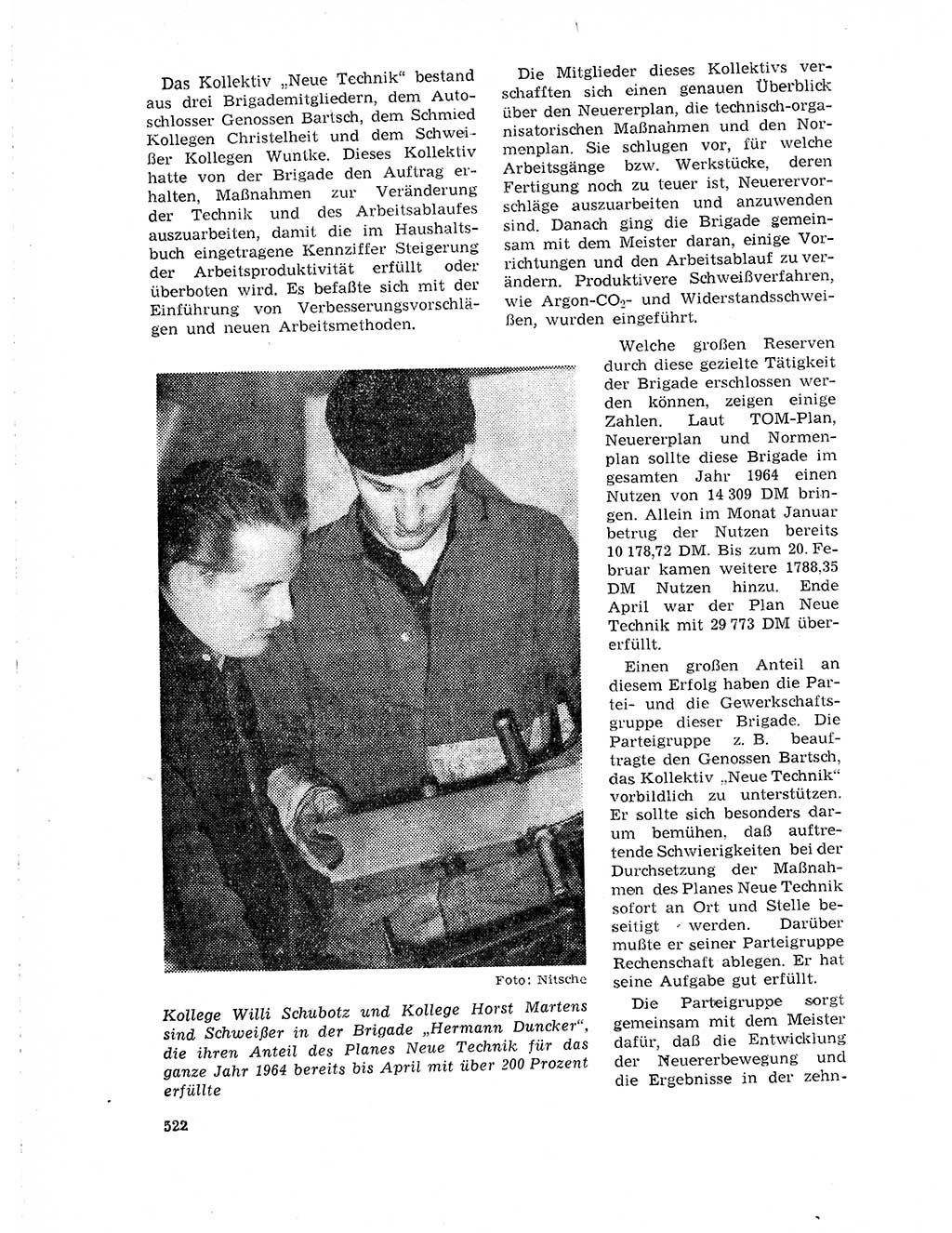 Das Kollektiv „Neue Technik“ bestand aus drei Brigademitgliedern, dem Autoschlosser Genossen Bartsch, dem Schmied Kollegen Christelheit und dem Schweißer Kollegen Wuntke. Dieses Kollektiv hatte von der Brigade den Auftrag erhalten, Maßnahmen zur Veränderung der Technik und des Arbeitsablaufes auszuarbeiten, damit die im Haushaltsbuch eingetragene Kennziffer Steigerung der Arbeitsproduktivität erfüllt oder überboten wird. Es befaßte sich mit der Einführung von Verbesserungsvorschlägen und neuen Arbeitsmethoden.

Die Mitglieder dieses Kollektivs verschafften sich einen genauen Überblick über den Neuererplan, die technisch-organisatorischen Maßnahmen und den Normenplan. Sie schlugen vor, für welche Arbeitsgänge bzw. Werkstücke, deren Fertigung noch zu teuer ist, Neuerervorschläge auszuarbeiten und anzuwenden sind. Danach ging die Brigade gemeinsam mit dem Meister daran, einige Vorrichtungen und den Arbeitsablauf zu verändern. Produktivere Schweißverfahren, wie Argon-$CO_2$- und Widerstandsschweißen, wurden eingeführt.

Welche großen Reserven durch diese gezielte Tätigkeit der Brigade erschlossen werden können, zeigen einige Zahlen. Laut TOM-Plan, Neuererplan und Normenplan sollte diese Brigade im gesamten Jahr 1964 einen Nutzen von 14 309 DM bringen. Allein im Monat Januar betrug der Nutzen bereits 10 178,72 DM. Bis zum 20. Februar kamen weitere 1788.35 DM Nutzen hinzu. Ende April war der Plan Neue Technik mit 29 773 DM übererfüllt.

Einen großen Anteil an diesem Erfolg haben die Partei- und die Gewerkschaftsgruppe dieser Brigade. Die Parteigruppe z. B. beauftragte den Genossen Bartsch, das Kollektiv „Neue Technik“ vorbildlich zu unterstützen. Er sollte sich besonders darum bemühen, daß auftretende Schwierigkeiten bei der Durchsetzung der Maßnahmen des Planes Neue Technik sofort an Ort und Stelle beseitigt werden. Darüber mußte er seiner Parteigruppe Rechenschaft ablegen. Er hat seine Aufgabe gut erfüllt.

Die Parteigruppe sorgt gemeinsam mit dem Meister dafür, daß die Entwicklung der Neuererbewegung und die Ergebnisse in der zehn-

Foto: Nitsche

Kollege Willi Schubotz und Kollege Horst Martens sind Schweißer in der Brigade „Hermann Duncker“, die ihren Anteil des Planes Neue Technik für das ganze Jahr 1964 bereits bis April mit über 200 Prozent erfüllte

522